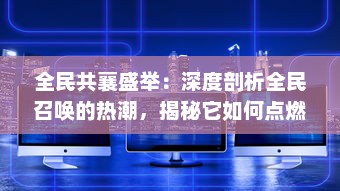 全民共襄盛举：深度剖析全民召唤的热潮，揭秘它如何点燃